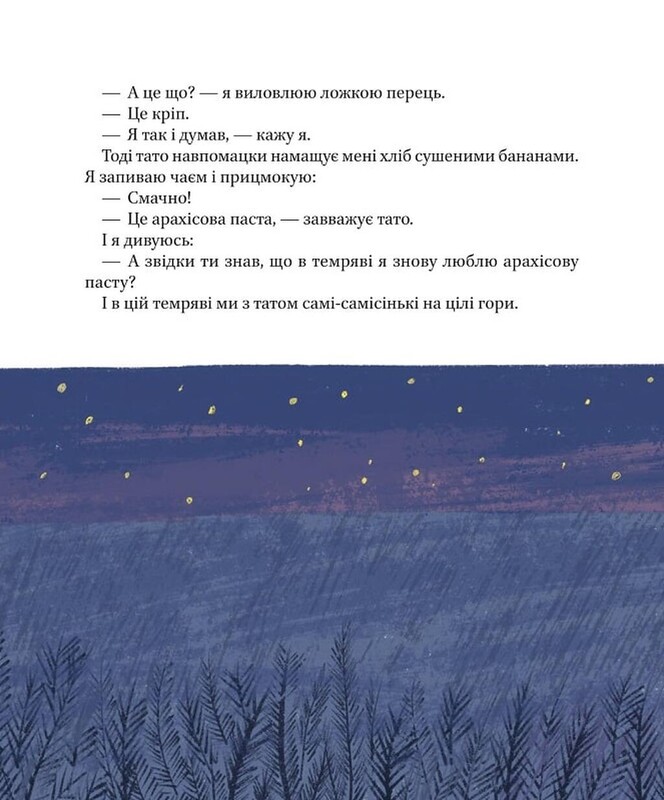 — А це що? — я виловлюю ложкою перець.
— Це кріп.
— Я так і думав, — кажу я.
Тоді тато навпомацки намащує мені хліб сушеними бананами. Я запиваю чаєм і прицмокую:
— Смачно!
— Це арахісова паста, — завважує тато.
І я дивуюсь:
— А звідки ти знав, що в темряві я знову люблю арахісову пасту?
І в цій темряві ми з татом самі-самісінькі на цілі гори.